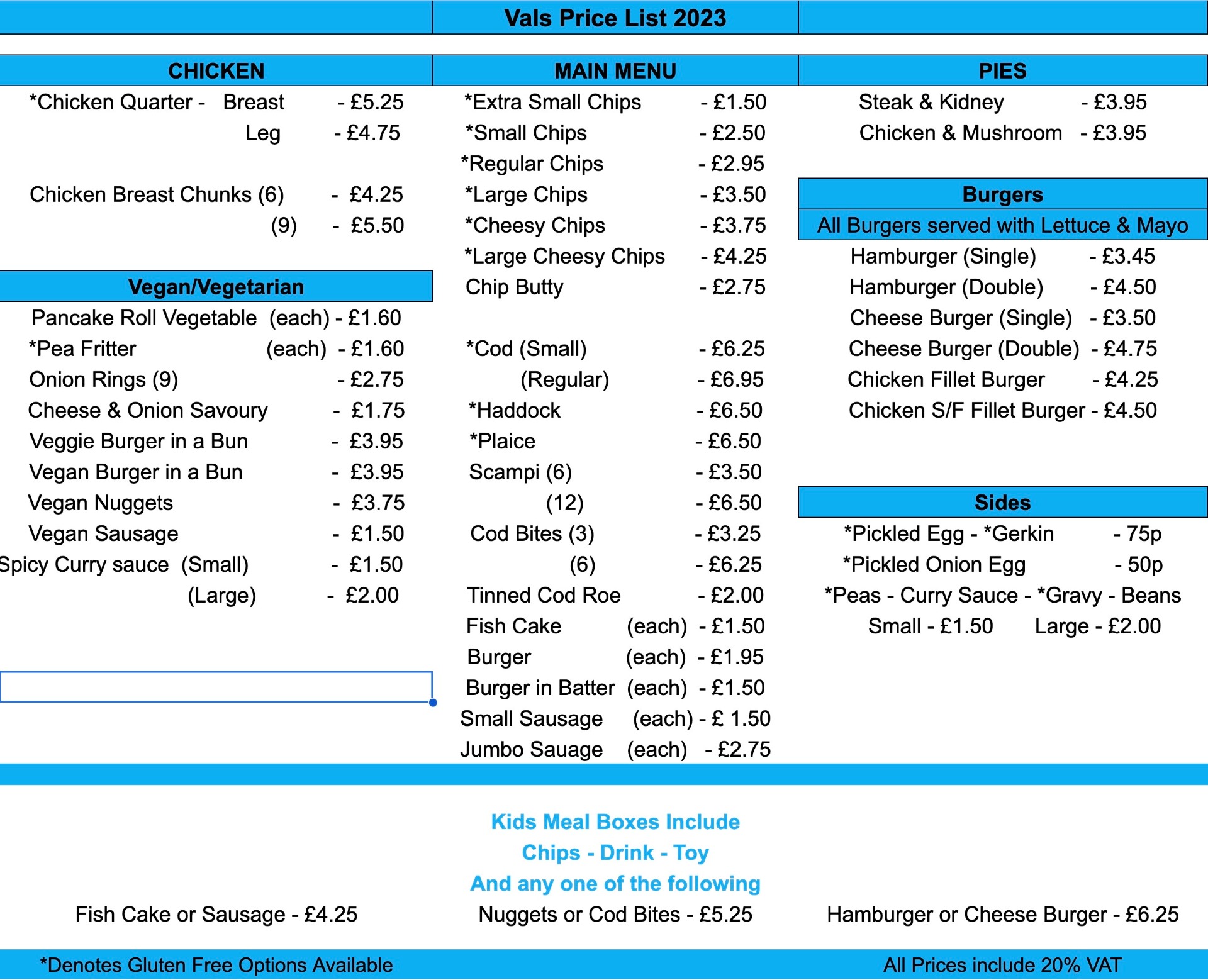 Vals Price List 2023

CHICKEN

*Chicken Quarter - Breast - £5.25
Leg - £4.75

Chicken Breast Chunks (6) - £4.25
(9) - £5.50

Vegan/Vegetarian

Pancake Roll Vegetable (each) - £1.60
*Pea Fritter (each) - £1.60
Onion Rings (9) - £2.75
Cheese & Onion Savoury - £1.75
Veggie Burger in a Bun - £3.95
Vegan Burger in a Bun - £3.95
Vegan Nuggets - £3.75
Vegan Sausage - £1.50
Spicy Curry sauce (Small) - £1.50
(Large) - £2.00

MAIN MENU

*Extra Small Chips - £1.50
*Small Chips - £2.50
*Regular Chips - £2.95
*Large Chips - £3.50
*Cheesy Chips - £3.75
*Large Cheesy Chips - £4.25
Chip Butty - £2.75

*Cod (Small) - £6.25
(Regular) - £6.95
*Haddock - £6.50
*Plaice - £6.50
Scampi (6) - £3.50
(12) - £6.50
Cod Bites (3) - £3.25
(6) - £6.25
Tinned Cod Roe - £2.00
Fish Cake (each) - £1.50
Burger (each) - £1.95
Burger in Batter (each) - £1.50
Small Sausage (each) - £ 1.50
Jumbo Sauage (each) - £2.75

PIES

Steak & Kidney - £3.95
Chicken & Mushroom - £3.95

Burgers

All Burgers served with Lettuce & Mayo

Hamburger (Single) - £3.45
Hamburger (Double) - £4.50
Cheese Burger (Single) - £3.50
Cheese Burger (Double) - £4.75
Chicken Fillet Burger - £4.25
Chicken S/F Fillet Burger - £4.50

Sides

*Pickled Egg - *Gerkin - 75p
*Pickled Onion Egg - 50p
*Peas - Curry Sauce - *Gravy - Beans
Small - £1.50 Large - £2.00

Kids Meal Boxes Include
Chips - Drink - Toy
And any one of the following

Fish Cake or Sausage - £4.25
Nuggets or Cod Bites - £5.25
Hamburger or Cheese Burger - £6.25

*Denotes Gluten Free Options Available
All Prices include 20% VAT